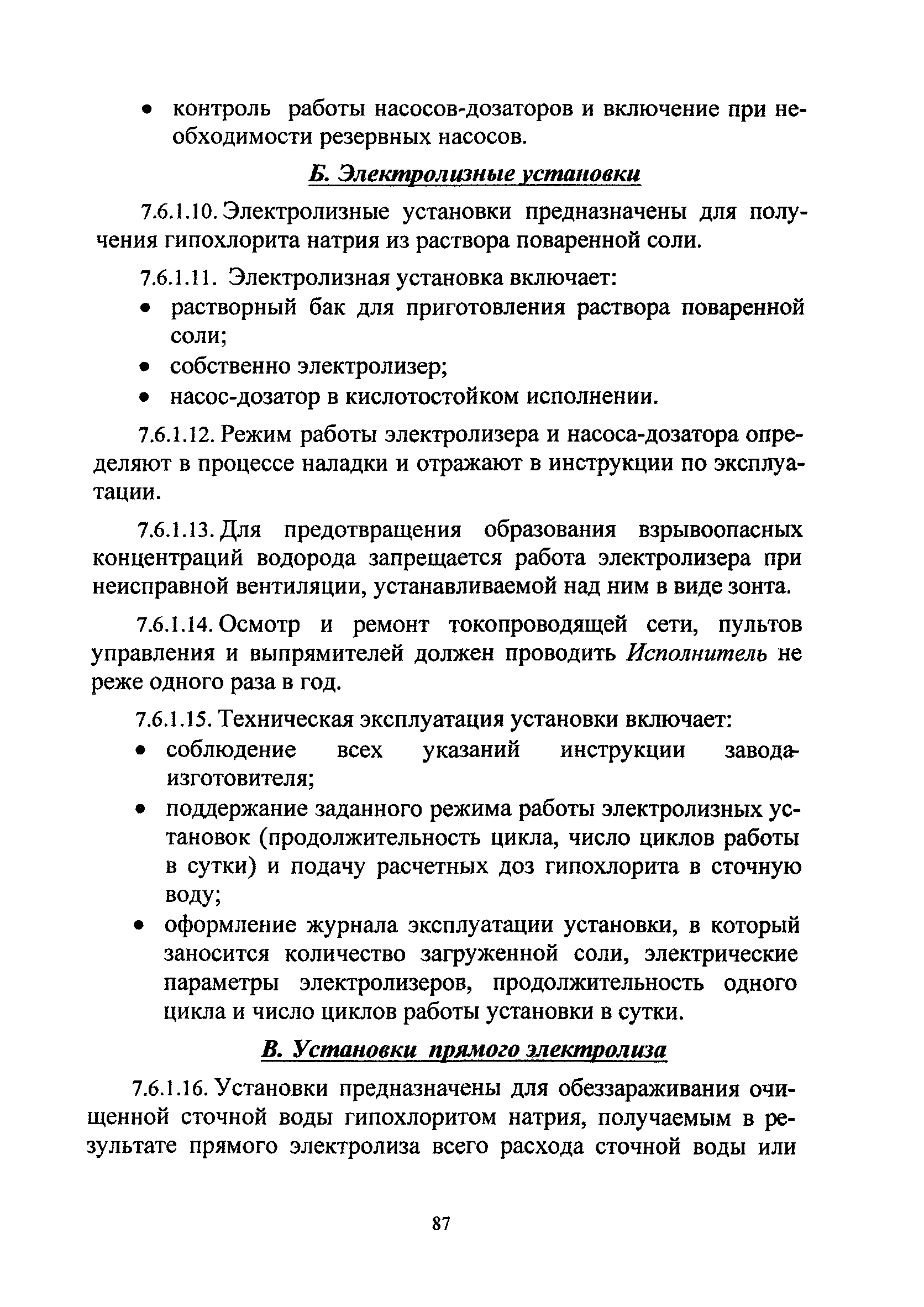 • контроль работы насосов-дозаторов и включение при необходимости резервных насосов.

Б. Электролизные установки

7.6.1.10. Электролизные установки предназначены для получения гипохлорита натрия из раствора поваренной соли.

7.6.1.11. Электролизная установка включает:

• растворный бак для приготовления раствора поваренной соли;
• собственно электролизер;
• насос-дозатор в кислотостойком исполнении.

7.6.1.12. Режим работы электролизера и насоса-дозатора определяют в процессе наладки и отражают в инструкции по эксплуатации.

7.6.1.13. Для предотвращения образования взрывоопасных концентраций водорода запрещается работа электролизера при неисправной вентиляции, устанавливаемой над ним в виде зонта.

7.6.1.14. Осмотр и ремонт токопроводящей сети, пультов управления и выпрямителей должен проводить Исполнитель не реже одного раза в год.

7.6.1.15. Техническая эксплуатация установки включает:

• соблюдение всех указаний инструкции завода-изготовителя;
• поддержание заданного режима работы электролизных установок (продолжительность цикла, число циклов работы в сутки) и подачу расчетных доз гипохлорита в сточную воду;
• оформление журнала эксплуатации установки, в который заносится количество загруженной соли, электрические параметры электролизеров, продолжительность одного цикла и число циклов работы установки в сутки.

В. Установки прямого электролиза

7.6.1.16. Установки предназначены для обеззараживания очищенной сточной воды гипохлоритом натрия, получаемым в результате прямого электролиза всего расхода сточной воды или

87